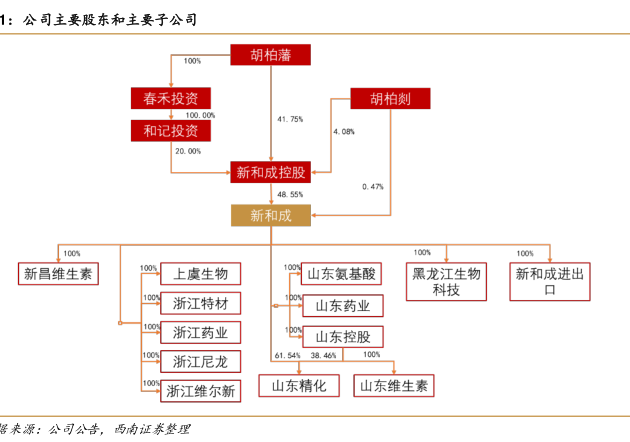 1：公司主要股东和主要子公司

胡柏藩
100%
春禾投资
100.00%
和记投资
20.00%
41.75%
胡柏剡
4.08%
新和成控股
0.47%
48.55%
新和成
100%
新昌维生素
100%
上虞生物
100%
浙江特材
100%
浙江药业
100%
浙江尼龙
100%
浙江维尔新
100%
山东氨基酸
100%
山东药业
100%
山东控股
61.54%
38.46%
100%
山东精化
山东维生素
100%
黑龙江生物科技
100%
新和成进出口

据来源：公司公告，西南证券整理